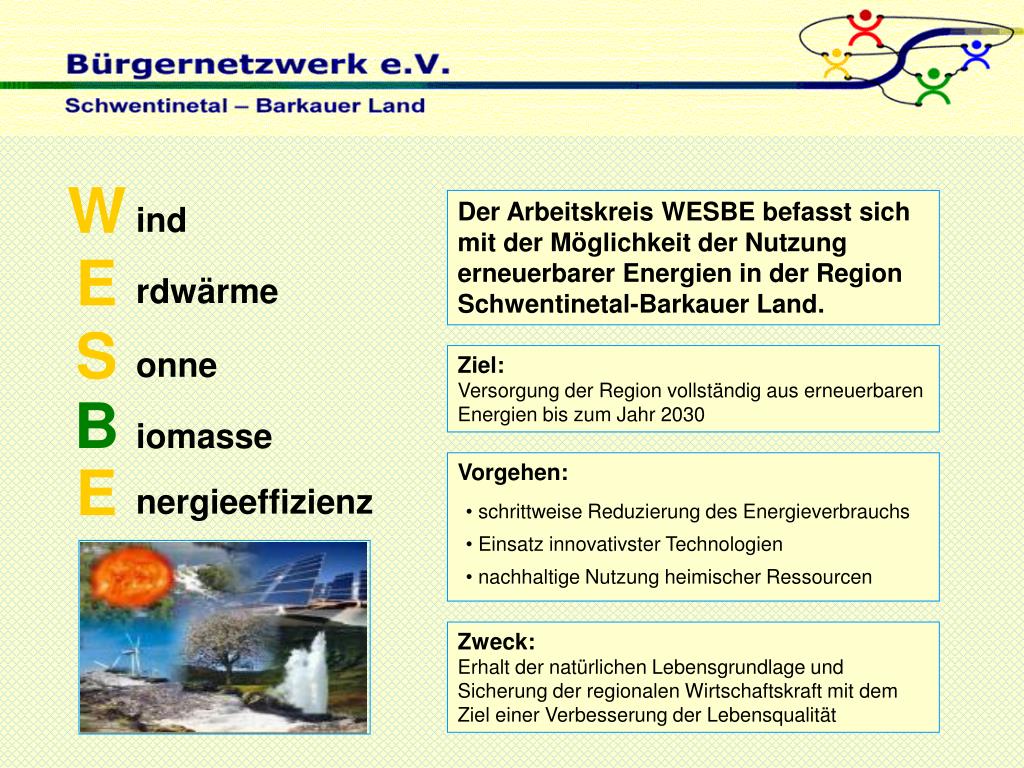 Bürgernetzwerk e.V.
Schwentinetal – Barkauer Land

W ind
E rdwärme
S onne
B iomasse
E nergieeffizienz

Der Arbeitskreis WESBE befasst sich mit der Möglichkeit der Nutzung erneuerbarer Energien in der Region Schwentinetal-Barkauer Land.

Ziel:
Versorgung der Region vollständig aus erneuerbaren Energien bis zum Jahr 2030

Vorgehen:
• schrittweise Reduzierung des Energieverbrauchs
• Einsatz innovativster Technologien
• nachhaltige Nutzung heimischer Ressourcen

Zweck:
Erhalt der natürlichen Lebensgrundlage und Sicherung der regionalen Wirtschaftskraft mit dem Ziel einer Verbesserung der Lebensqualität